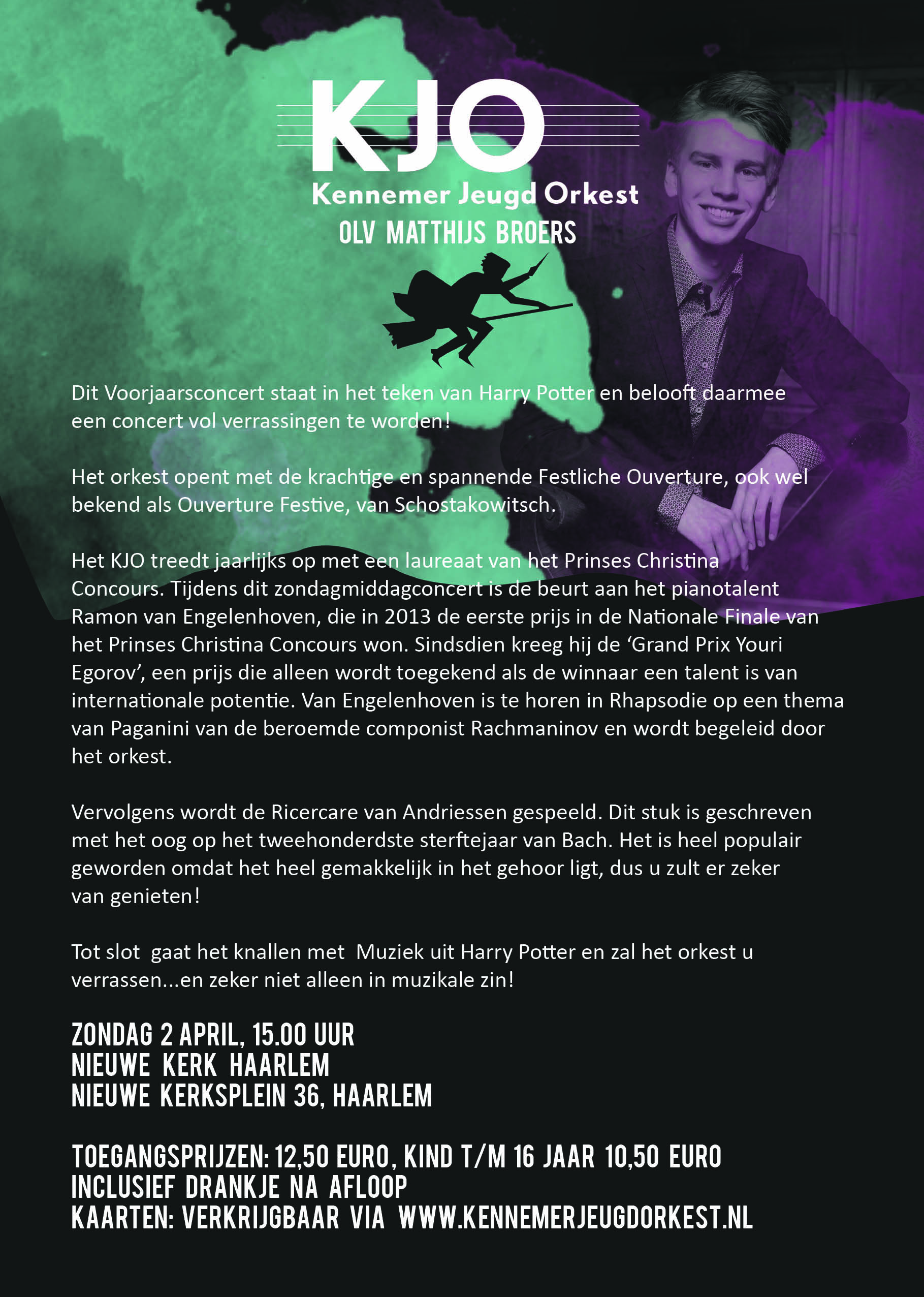 KJO
Kennemer Jeugd Orkest
OLV MATTHIJS BROERS

Dit Voorjaarsconcert staat in het teken van Harry Potter en belooft daarmee een concert vol verrassingen te worden!

Het orkest opent met de krachtige en spannende Festliche Ouverture, ook wel bekend als Ouverture Festive, van Schostakowitsch.

Het KJO treedt jaarlijks op met een laureaat van het Prinses Christina Concours. Tijdens dit zondagmiddagconcert is de beurt aan het pianotalent Ramon van Engelenhoven, die in 2013 de eerste prijs in de Nationale Finale van het Prinses Christina Concours won. Sindsdien kreeg hij de 'Grand Prix Youri Egorov', een prijs die alleen wordt toegekend als de winnaar een talent is van internationale potentie. Van Engelenhoven is te horen in Rhapsodie op een thema van Paganini van de beroemde componist Rachmaninov en wordt begeleid door het orkest.

Vervolgens wordt de Ricercare van Andriessen gespeeld. Dit stuk is geschreven met het oog op het tweehonderdste sterftejaar van Bach. Het is heel populair geworden omdat het heel gemakkelijk in het gehoor ligt, dus u zult er zeker van genieten!

Tot slot gaat het knallen met Muziek uit Harry Potter en zal het orkest u verrassen...en zeker niet alleen in muzikale zin!

ZONDAG 2 APRIL, 15.00 UUR
NIEUWE KERK HAARLEM
NIEUWE KERKSPLEIN 36, HAARLEM

TOEGANGSPRIJZEN: 12,50 EURO, KIND T/M 16 JAAR 10,50 EURO
INCLUSIEF DRANKJE NA AFLOOP
KAARTEN: VERKRIJGBAAR VIA WWW.KENNEMERJEUGDORKEST.NL